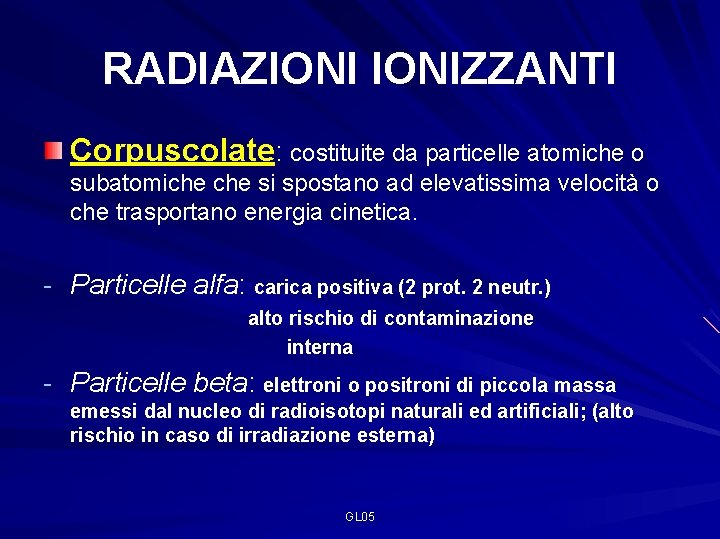 RADIAZIONI IONIZZANTI

Corpuscolate: costituite da particelle atomiche o subatomiche che si spostano ad elevatissima velocità o che trasportano energia cinetica.

- Particelle alfa: carica positiva (2 prot. 2 neutr.) alto rischio di contaminazione interna

- Particelle beta: elettroni o positroni di piccola massa emessi dal nucleo di radioisotopi naturali ed artificiali; (alto rischio in caso di irradiazione esterna)

GL05